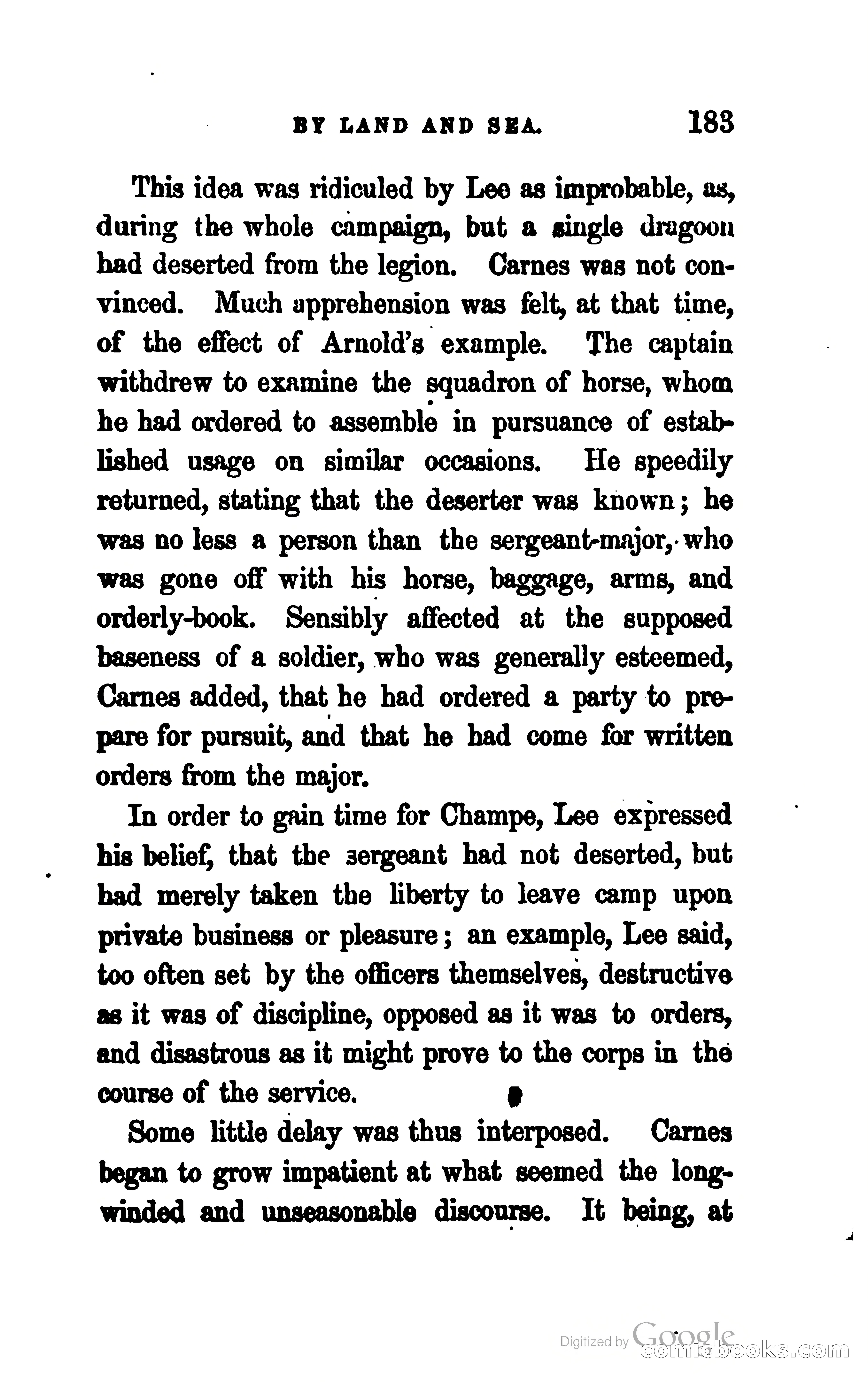 BY LAND AND SEA. 183

This idea was ridiculed by Lee as improbable, as, during the whole campaign, but a single dragoon had deserted from the legion. Carnes was not convinced. Much apprehension was felt, at that time, of the effect of Arnold's example. The captain withdrew to examine the squadron of horse, whom he had ordered to assemble in pursuance of established usage on similar occasions. He speedily returned, stating that the deserter was known; he was no less a person than the sergeant-major, who was gone off with his horse, baggage, arms, and orderly-book. Sensibly affected at the supposed baseness of a soldier, who was generally esteemed, Carnes added, that he had ordered a party to prepare for pursuit, and that he had come for written orders from the major.

In order to gain time for Champe, Lee expressed his belief, that the sergeant had not deserted, but had merely taken the liberty to leave camp upon private business or pleasure; an example, Lee said, too often set by the officers themselves, destructive as it was of discipline, opposed as it was to orders, and disastrous as it might prove to the corps in the course of the service.

Some little delay was thus interposed. Carnes began to grow impatient at what seemed the long-winded and unseasonable discourse. It being, at

Digitized by Google
comicbooks.com